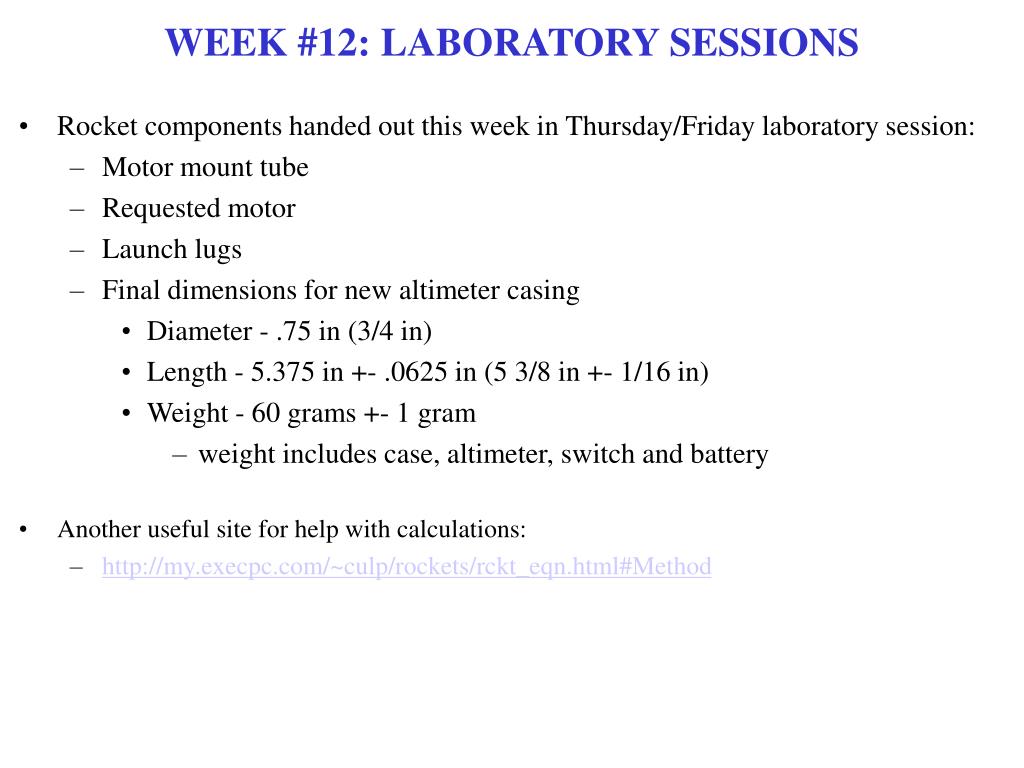 WEEK #12: LABORATORY SESSIONS

• Rocket components handed out this week in Thursday/Friday laboratory session:
– Motor mount tube
– Requested motor
– Launch lugs
– Final dimensions for new altimeter casing
• Diameter - .75 in (3/4 in)
• Length - 5.375 in +- .0625 in (5 3/8 in +- 1/16 in)
• Weight - 60 grams +- 1 gram
– weight includes case, altimeter, switch and battery

• Another useful site for help with calculations:
– http://my.execpc.com/~culp/rockets/rckt_eqn.html#Method